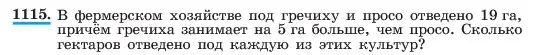 1115. В фермерском хозяйстве под гречиху и просо отведено 19 га, причём гречиха занимает на 5 га больше, чем просо. Сколько гектаров отведено под каждую из этих культур?